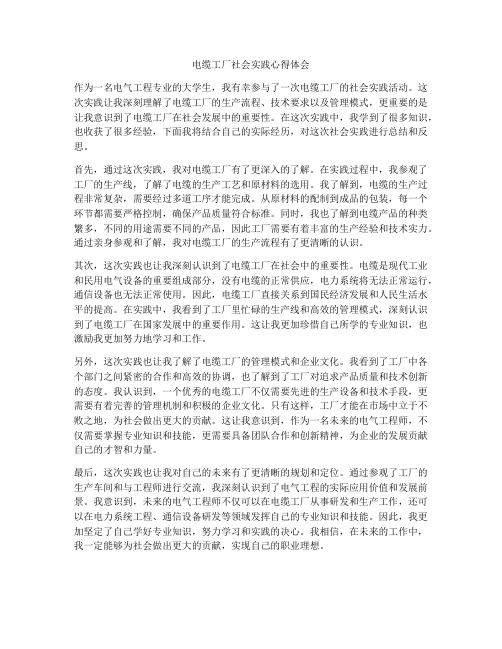 电缆工厂社会实践心得体会

作为一名电气工程专业的大学生，我有幸参与了一次电缆工厂的社会实践活动。这次实践让我深刻理解了电缆工厂的生产流程、技术要求以及管理模式，更重要的是让我意识到了电缆工厂在社会发展中的重要性。在这次实践中，我学到了很多知识，也收获了很多经验，下面我将结合自己的实际经历，对这次社会实践进行总结和反思。

首先，通过这次实践，我对电缆工厂有了更深入的了解。在实践过程中，我参观了工厂的生产线，了解了电缆的生产工艺和原材料的选用。我了解到，电缆的生产过程非常复杂，需要经过多道工序才能完成。从原材料的配制到成品的包装，每一个环节都需要严格控制，确保产品质量符合标准。同时，我也了解到电缆产品的种类繁多，不同的用途需要不同的产品，因此工厂需要有着丰富的生产经验和技术实力。通过亲身参观和了解，我对电缆工厂的生产流程有了更清晰的认识。

其次，这次实践也让我深刻认识到了电缆工厂在社会中的重要性。电缆是现代工业和民用电气设备的重要组成部分，没有电缆的正常供应，电力系统将无法正常运行，通信设备也无法正常使用。因此，电缆工厂直接关系到国民经济发展和人民生活水平的提高。在实践中，我看到了工厂里忙碌的生产线和高效的管理模式，深刻认识到了电缆工厂在国家发展中的重要作用。这让我更加珍惜自己所学的专业知识，也激励我更加努力地学习和工作。

另外，这次实践也让我了解了电缆工厂的管理模式和企业文化。我看到了工厂中各个部门之间紧密的合作和高效的协调，也了解到了工厂对追求产品质量和技术创新的态度。我认识到，一个优秀的电缆工厂不仅需要先进的生产设备和技术手段，更需要有着完善的管理机制和积极的企业文化。只有这样，工厂才能在市场中立于不败之地，为社会做出更大的贡献。这让我意识到，作为一名未来的电气工程师，不仅需要掌握专业知识和技能，更需要具备团队合作和创新精神，为企业的发展贡献自己的才智和力量。

最后，这次实践也让我对自己的未来有了更清晰的规划和定位。通过参观了工厂的生产车间和与工程师进行交流，我深刻认识到了电气工程的实际应用价值和发展前景。我意识到，未来的电气工程师不仅可以在电缆工厂从事研发和生产工作，还可以在电力系统工程、通信设备研发等领域发挥自己的专业知识和技能。因此，我更加坚定了自己学好专业知识，努力学习和实践的决心。我相信，在未来的工作中，我一定能够为社会做出更大的贡献，实现自己的职业理想。